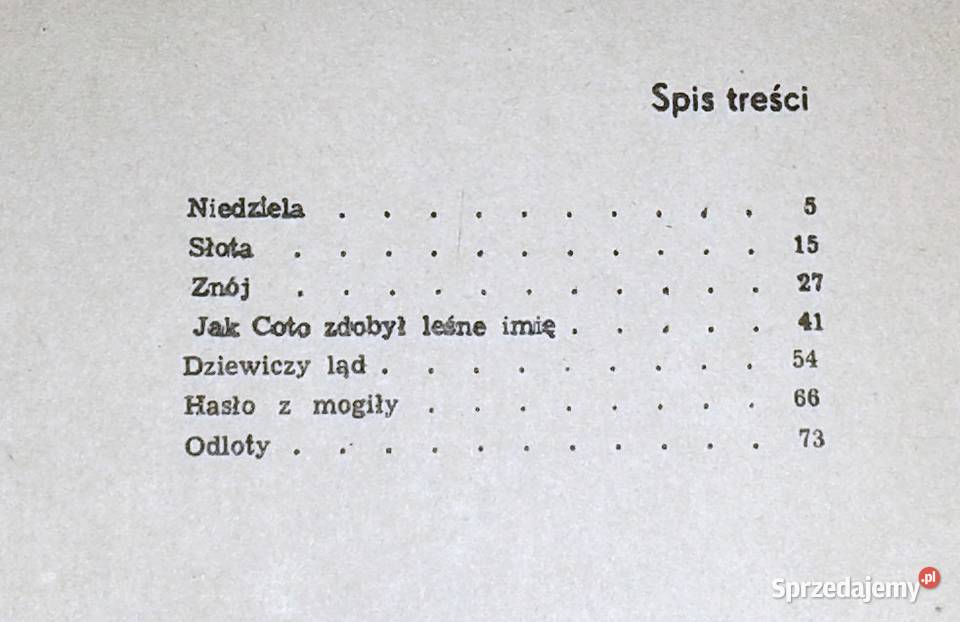 Spis treści

Niedziela 5
Słota 15
Znój 27
Jak Coto zdobył leśne imię 41
Dziewiczy ląd 54
Hasło z mogiły 66
Odloty 73

Sprzedajemy.pl